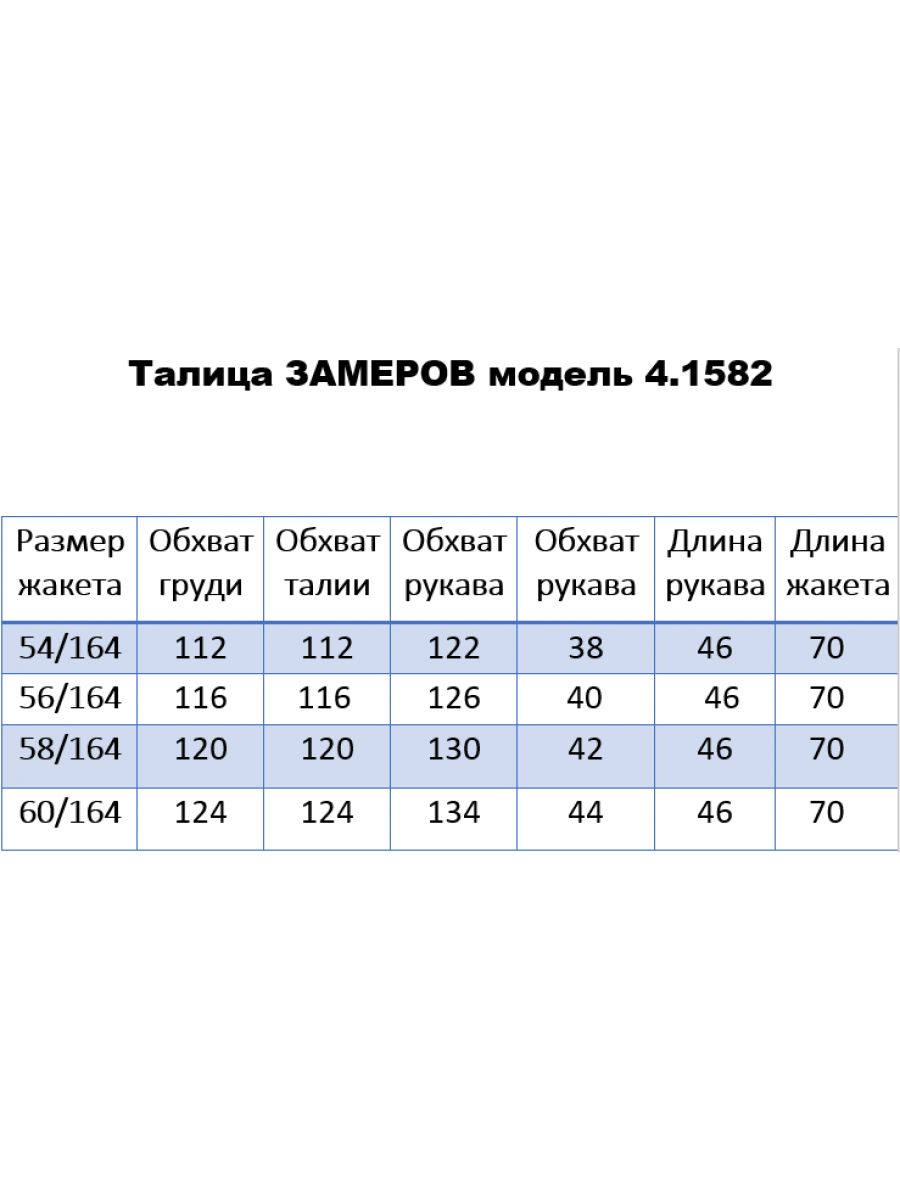 Талица ЗАМЕРОВ модель 4.1582

| Размер жакета | Обхват груди | Обхват талии | Обхват рукава | Обхват рукава | Длина рукава | Длина жакета |
|---|---|---|---|---|---|---|
| 54/164 | 112 | 112 | 122 | 38 | 46 | 70 |
| 56/164 | 116 | 116 | 126 | 40 | 46 | 70 |
| 58/164 | 120 | 120 | 130 | 42 | 46 | 70 |
| 60/164 | 124 | 124 | 134 | 44 | 46 | 70 |